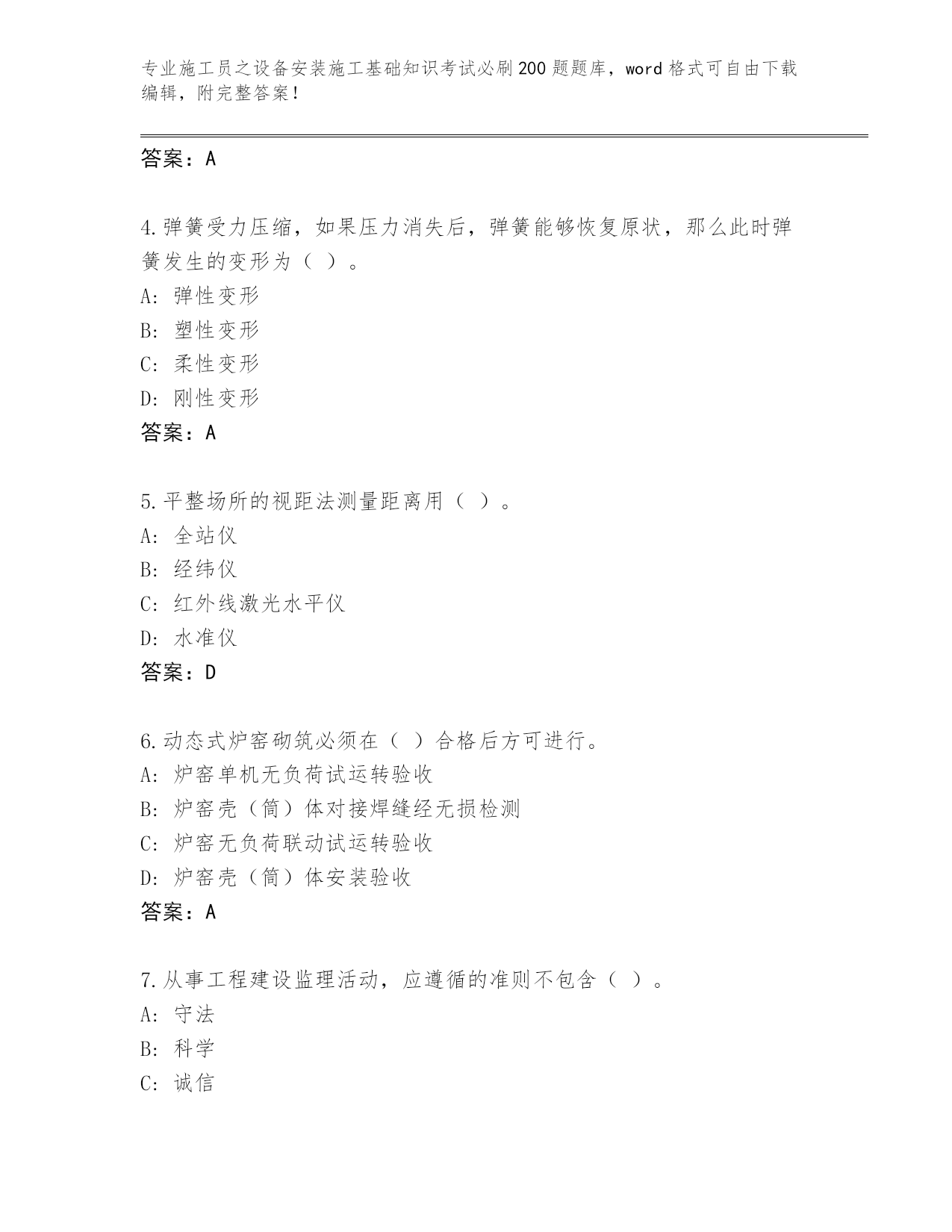 专业施工员之设备安装施工基础知识考试必刷200题题库，word格式可自由下载编辑，附完整答案！

答案：A

4.弹簧受力压缩，如果压力消失后，弹簧能够恢复原状，那么此时弹簧发生的变形为（ ）。
A: 弹性变形
B: 塑性变形
C: 柔性变形
D: 刚性变形
答案：A

5.平整场所的视距法测量距离用（ ）。
A: 全站仪
B: 经纬仪
C: 红外线激光水平仪
D: 水准仪
答案：D

6.动态式炉窑砌筑必须在（ ）合格后方可进行。
A: 炉窑单机无负荷试运转验收
B: 炉窑壳（筒）体对接焊缝经无损检测
C: 炉窑无负荷联动试运转验收
D: 炉窑壳（筒）体安装验收
答案：A

7.从事工程建设监理活动，应遵循的准则不包含（ ）。
A: 守法
B: 科学
C: 诚信